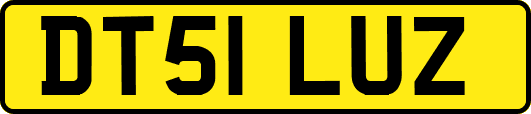 DT51 LUZ